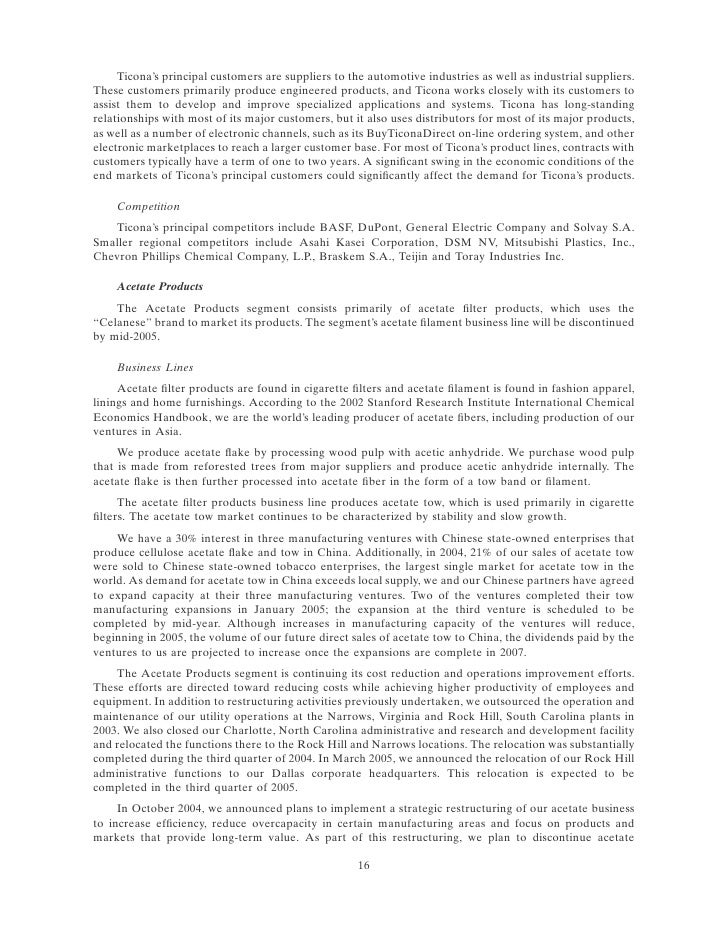 Ticona's principal customers are suppliers to the automotive industries as well as industrial suppliers. These customers primarily produce engineered products, and Ticona works closely with its customers to assist them to develop and improve specialized applications and systems. Ticona has long-standing relationships with most of its major customers, but it also uses distributors for most of its major products, as well as a number of electronic channels, such as its BuyTiconaDirect on-line ordering system, and other electronic marketplaces to reach a larger customer base. For most of Ticona's product lines, contracts with customers typically have a term of one to two years. A significant swing in the economic conditions of the end markets of Ticona's principal customers could significantly affect the demand for Ticona's products.

Competition

Ticona's principal competitors include BASF, DuPont, General Electric Company and Solvay S.A. Smaller regional competitors include Asahi Kasei Corporation, DSM NV, Mitsubishi Plastics, Inc., Chevron Phillips Chemical Company, L.P., Braskem S.A., Teijin and Toray Industries Inc.

Acetate Products

The Acetate Products segment consists primarily of acetate filter products, which uses the "Celanese" brand to market its products. The segment's acetate filament business line will be discontinued by mid-2005.

Business Lines

Acetate filter products are found in cigarette filters and acetate filament is found in fashion apparel, linings and home furnishings. According to the 2002 Stanford Research Institute International Chemical Economics Handbook, we are the world's leading producer of acetate fibers, including production of our ventures in Asia.

We produce acetate flake by processing wood pulp with acetic anhydride. We purchase wood pulp that is made from reforested trees from major suppliers and produce acetic anhydride internally. The acetate flake is then further processed into acetate fiber in the form of a tow band or filament.

The acetate filter products business line produces acetate tow, which is used primarily in cigarette filters. The acetate tow market continues to be characterized by stability and slow growth.

We have a 30% interest in three manufacturing ventures with Chinese state-owned enterprises that produce cellulose acetate flake and tow in China. Additionally, in 2004, 21% of our sales of acetate tow were sold to Chinese state-owned tobacco enterprises, the largest single market for acetate tow in the world. As demand for acetate tow in China exceeds local supply, we and our Chinese partners have agreed to expand capacity at their three manufacturing ventures. Two of the ventures completed their tow manufacturing expansions in January 2005; the expansion at the third venture is scheduled to be completed by mid-year. Although increases in manufacturing capacity of the ventures will reduce, beginning in 2005, the volume of our future direct sales of acetate tow to China, the dividends paid by the ventures to us are projected to increase once the expansions are complete in 2007.

The Acetate Products segment is continuing its cost reduction and operations improvement efforts. These efforts are directed toward reducing costs while achieving higher productivity of employees and equipment. In addition to restructuring activities previously undertaken, we outsourced the operation and maintenance of our utility operations at the Narrows, Virginia and Rock Hill, South Carolina plants in 2003. We also closed our Charlotte, North Carolina administrative and research and development facility and relocated the functions there to the Rock Hill and Narrows locations. The relocation was substantially completed during the third quarter of 2004. In March 2005, we announced the relocation of our Rock Hill administrative functions to our Dallas corporate headquarters. This relocation is expected to be completed in the third quarter of 2005.

In October 2004, we announced plans to implement a strategic restructuring of our acetate business to increase efficiency, reduce overcapacity in certain manufacturing areas and focus on products and markets that provide long-term value. As part of this restructuring, we plan to discontinue acetate

16